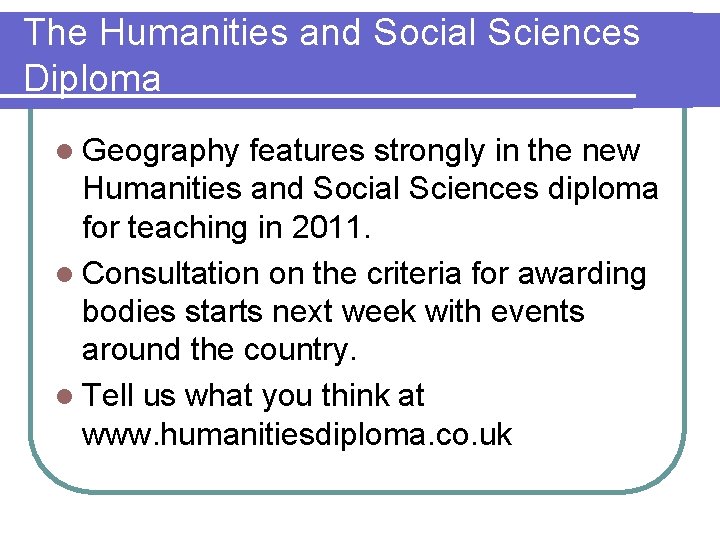 The Humanities and Social Sciences Diploma

• Geography features strongly in the new Humanities and Social Sciences diploma for teaching in 2011.
• Consultation on the criteria for awarding bodies starts next week with events around the country.
• Tell us what you think at www.humanitiesdiploma.co.uk